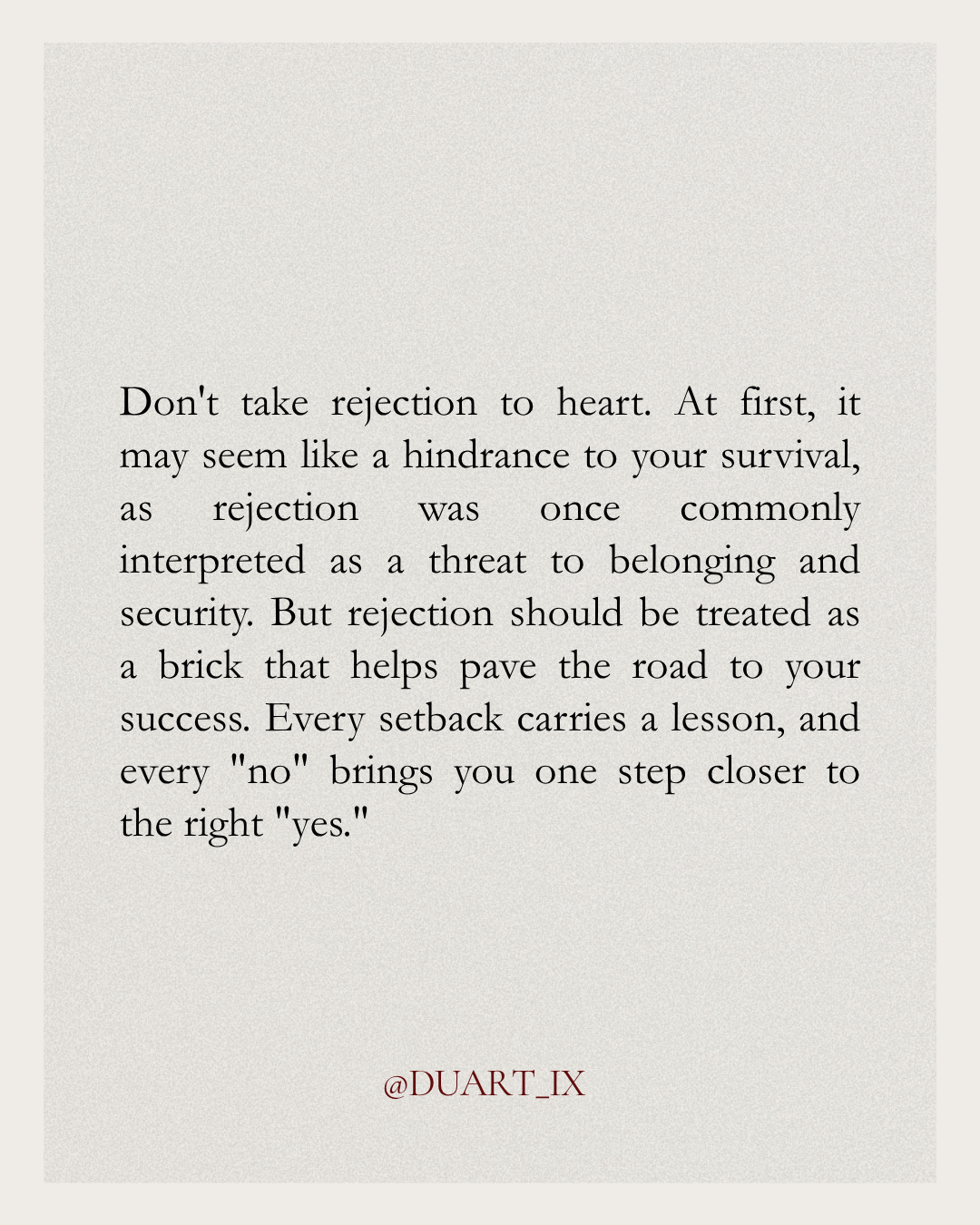 Don't take rejection to heart. At first, it may seem like a hindrance to your survival, as rejection was once commonly interpreted as a threat to belonging and security. But rejection should be treated as a brick that helps pave the road to your success. Every setback carries a lesson, and every "no" brings you one step closer to the right "yes."

@DUART_IX